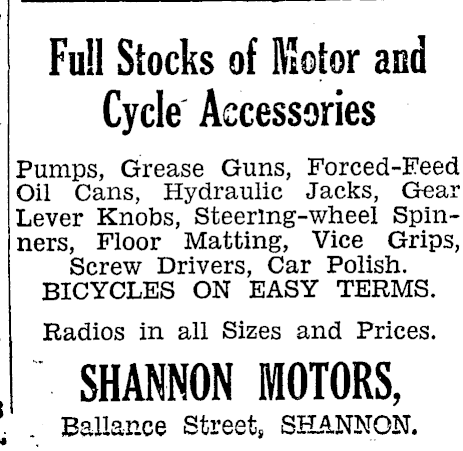 Full Stocks of Motor and Cycle Accessories

Pumps, Grease Guns, Forced-Feed Oil Cans, Hydraulic Jacks, Gear Lever Knobs, Steering-wheel Spinners, Floor Matting, Vice Grips, Screw Drivers, Car Polish.
BICYCLES ON EASY TERMS.

Radios in all Sizes and Prices.

SHANNON MOTORS,
Ballance Street, SHANNON.